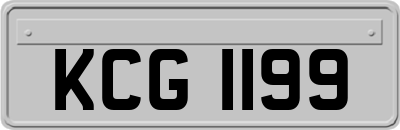 KCG 1199